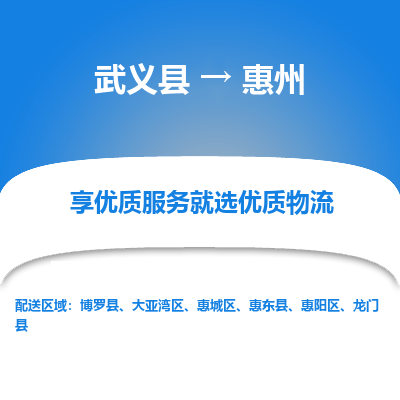 武义县 → 惠州

享优质服务就选优质物流

配送区域：博罗县、大亚湾区、惠城区、惠东县、惠阳区、龙门县